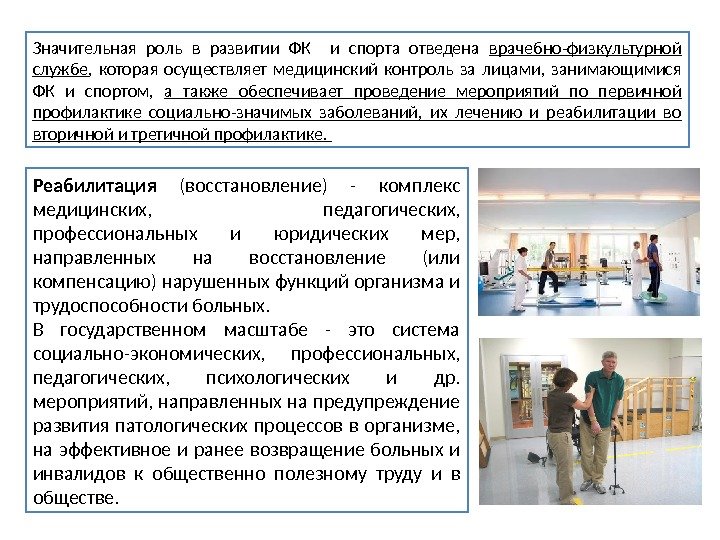 Значительная роль в развитии ФК и спорта отведена врачебно-физкультурной службе, которая осуществляет медицинский контроль за лицами, занимающимися ФК и спортом, а также обеспечивает проведение мероприятий по первичной профилактике социально-значимых заболеваний, их лечению и реабилитации во вторичной и третичной профилактике.

Реабилитация (восстановление) - комплекс медицинских, педагогических, профессиональных и юридических мер, направленных на восстановление (или компенсацию) нарушенных функций организма и трудоспособности больных.
В государственном масштабе - это система социально-экономических, профессиональных, педагогических, психологических и др. мероприятий, направленных на предупреждение развития патологических процессов в организме, на эффективное и ранее возвращение больных и инвалидов к общественно полезному труду и в обществе.